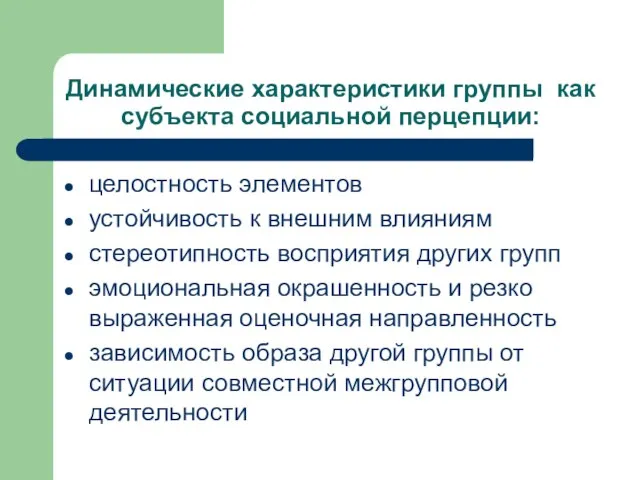 Динамические характеристики группы как субъекта социальной перцепции:

- целостность элементов
- устойчивость к внешним влияниям
- стереотипность восприятия других групп
- эмоциональная окрашенность и резко выраженная оценочная направленность
- зависимость образа другой группы от ситуации совместной межгрупповой деятельности